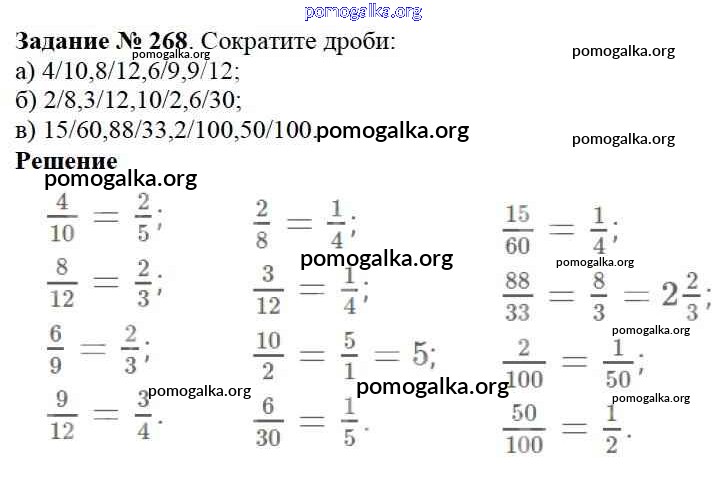 Задание № 268. Сократите дроби:
а) 4/10,8/12,6/9,9/12;
б) 2/8,3/12,10/2,6/30;
в) 15/60,88/33,2/100,50/100.

Решение

$\frac{4}{10} = \frac{2}{5}$;

$\frac{8}{12} = \frac{2}{3}$;

$\frac{6}{9} = \frac{2}{3}$;

$\frac{9}{12} = \frac{3}{4}$.

$\frac{2}{8} = \frac{1}{4}$;

$\frac{3}{12} = \frac{1}{4}$;

$\frac{10}{2} = \frac{5}{1} = 5$;

$\frac{6}{30} = \frac{1}{5}$.

$\frac{15}{60} = \frac{1}{4}$;

$\frac{88}{33} = \frac{8}{3} = 2\frac{2}{3}$;

$\frac{2}{100} = \frac{1}{50}$;

$\frac{50}{100} = \frac{1}{2}$.

pomogalka.org